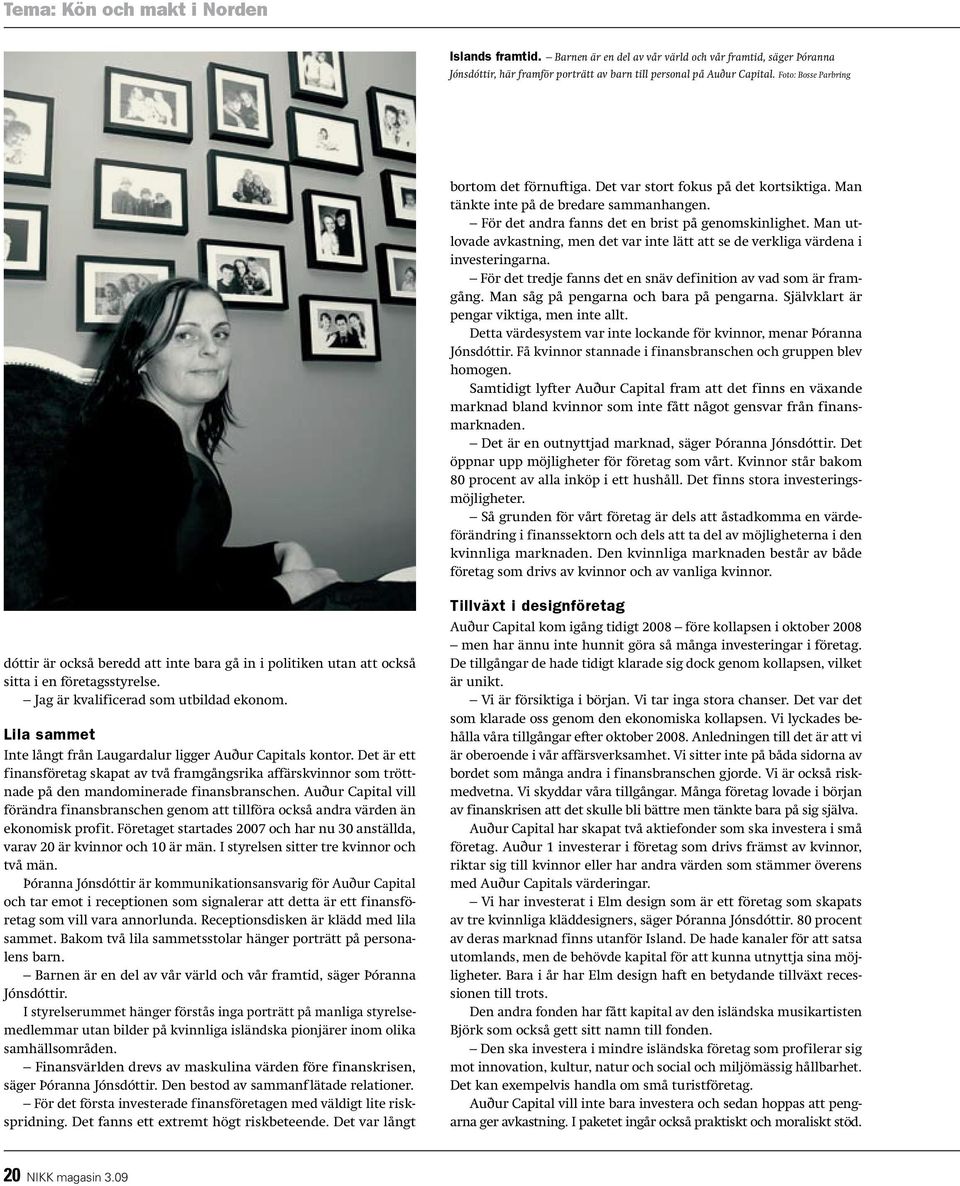 Tema: Kön och makt i Norden

Islands framtid. – Barnen är en del av vår värld och vår framtid, säger Þóranna Jónsdóttir, här framför porträtt av barn till personal på Auður Capital. Foto: Bosse Parbring

dóttir är också beredd att inte bara gå in i politiken utan att också sitta i en företagsstyrelse.

– Jag är kvalificerad som utbildad ekonom.

Lila sammet

Inte långt från Laugardalur ligger Auður Capitals kontor. Det är ett finansföretag skapat av två framgångsrika affärskvinnor som tröttnade på den mandominerade finansbranschen. Auður Capital vill förändra finansbranschen genom att tillföra också andra värden än ekonomisk profit. Företaget startades 2007 och har nu 30 anställda, varav 20 är kvinnor och 10 är män. I styrelsen sitter tre kvinnor och två män.

Þóranna Jónsdóttir är kommunikationsansvarig för Auður Capital och tar emot i receptionen som signalerar att detta är ett finansföretag som vill vara annorlunda. Receptionsdisken är klädd med lila sammet. Bakom två lila sammetsstolar hänger porträtt på personalens barn.

– Barnen är en del av vår värld och vår framtid, säger Þóranna Jónsdóttir.

I styrelserummet hänger förstås inga porträtt på manliga styrelsemedlemmar utan bilder på kvinnliga isländska pionjärer inom olika samhällsområden.

– Finansvärlden drevs av maskulina värden före finanskrisen, säger Þóranna Jónsdóttir. Den bestod av sammanflätade relationer.

– För det första investerade finansföretagen med väldigt lite riskspridning. Det fanns ett extremt högt riskbeteende. Det var långt bortom det förnuftiga. Det var stort fokus på det kortsiktiga. Man tänkte inte på de bredare sammanhangen.

– För det andra fanns det en brist på genomskinlighet. Man utlovade avkastning, men det var inte lätt att se de verkliga värdena i investeringarna.

– För det tredje fanns det en snäv definition av vad som är framgång. Man såg på pengarna och bara på pengarna. Självklart är pengar viktiga, men inte allt.

Detta värdesystem var inte lockande för kvinnor, menar Þóranna Jónsdóttir. Få kvinnor stannade i finansbranschen och gruppen blev homogen.

Samtidigt lyfter Auður Capital fram att det finns en växande marknad bland kvinnor som inte fått något gensvar från finansmarknaden.

– Det är en outnyttjad marknad, säger Þóranna Jónsdóttir. Det öppnar upp möjligheter för företag som vårt. Kvinnor står bakom 80 procent av alla inköp i ett hushåll. Det finns stora investeringsmöjligheter.

– Så grunden för vårt företag är dels att åstadkomma en värdeförändring i finanssektorn och dels att ta del av möjligheterna i den kvinnliga marknaden. Den kvinnliga marknaden består av både företag som drivs av kvinnor och av vanliga kvinnor.

Tillväxt i designföretag

Auður Capital kom igång tidigt 2008 – före kollapsen i oktober 2008 – men har ännu inte hunnit göra så många investeringar i företag. De tillgångar de hade tidigt klarade sig dock genom kollapsen, vilket är unikt.

– Vi är försiktiga i början. Vi tar inga stora chanser. Det var det som klarade oss genom den ekonomiska kollapsen. Vi lyckades behålla våra tillgångar efter oktober 2008. Anledningen till det är att vi är oberoende i vår affärsverksamhet. Vi sitter inte på båda sidorna av bordet som många andra i finansbranschen gjorde. Vi är också riskmedvetna. Vi skyddar våra tillgångar. Många företag lovade i början av finanskrisen att det skulle bli bättre men tänkte bara på sig själva.

Auður Capital har skapat två aktiefonder som ska investera i små företag. Auður 1 investerar i företag som drivs främst av kvinnor, riktar sig till kvinnor eller har andra värden som stämmer överens med Auður Capitals värderingar.

– Vi har investerat i Elm design som är ett företag som skapats av tre kvinnliga kläddesigners, säger Þóranna Jónsdóttir. 80 procent av deras marknad finns utanför Island. De hade kanaler för att satsa utomlands, men de behövde kapital för att kunna utnyttja sina möjligheter. Bara i år har Elm design haft en betydande tillväxt recessionen till trots.

Den andra fonden har fått kapital av den isländska musikartisten Björk som också gett sitt namn till fonden.

– Den ska investera i mindre isländska företag som profilerar sig mot innovation, kultur, natur och social och miljömässig hållbarhet. Det kan exempelvis handla om små turistföretag.

Auður Capital vill inte bara investera och sedan hoppas att pengarna ger avkastning. I paketet ingår också praktiskt och moraliskt stöd.

20 NIKK magasin 3.09